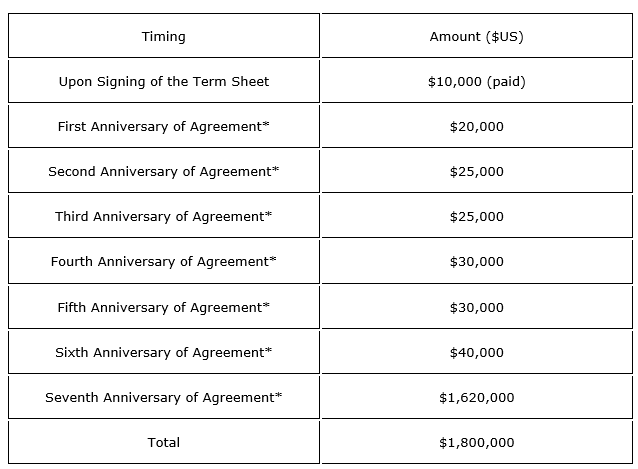 | Timing | Amount (\$US) |
|---|---|
| Upon Signing of the Term Sheet | \$10,000 (paid) |
| First Anniversary of Agreement* | \$20,000 |
| Second Anniversary of Agreement* | \$25,000 |
| Third Anniversary of Agreement* | \$25,000 |
| Fourth Anniversary of Agreement* | \$30,000 |
| Fifth Anniversary of Agreement* | \$30,000 |
| Sixth Anniversary of Agreement* | \$40,000 |
| Seventh Anniversary of Agreement* | \$1,620,000 |
| Total | \$1,800,000 |